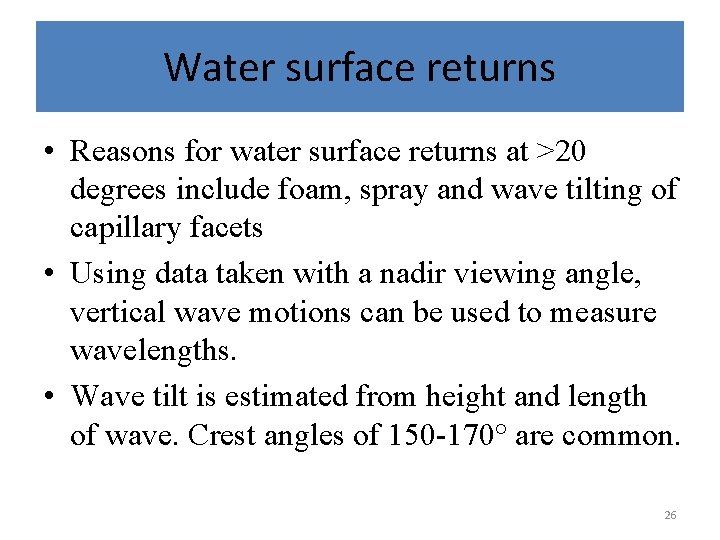 Water surface returns

• Reasons for water surface returns at >20 degrees include foam, spray and wave tilting of capillary facets

• Using data taken with a nadir viewing angle, vertical wave motions can be used to measure wavelengths.

• Wave tilt is estimated from height and length of wave. Crest angles of 150-170° are common.

26